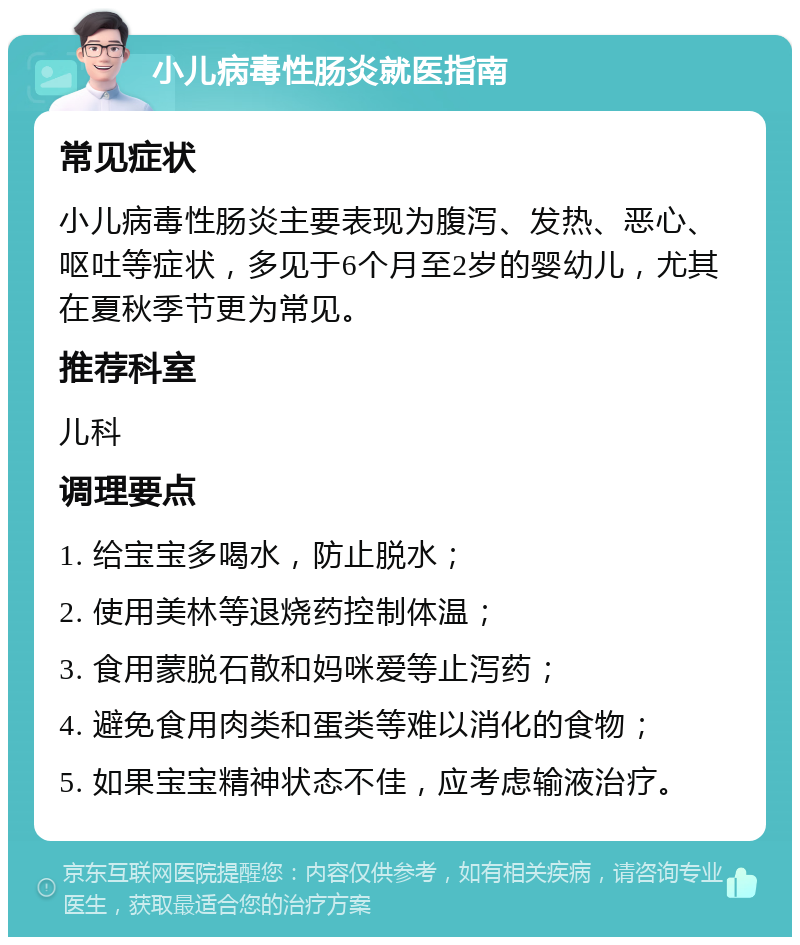 小儿病毒性肠炎就医指南

常见症状

小儿病毒性肠炎主要表现为腹泻、发热、恶心、呕吐等症状，多见于6个月至2岁的婴幼儿，尤其在夏秋季节更为常见。

推荐科室

儿科

调理要点

1. 给宝宝多喝水，防止脱水；

2. 使用美林等退烧药控制体温；

3. 食用蒙脱石散和妈咪爱等止泻药；

4. 避免食用肉类和蛋类等难以消化的食物；

5. 如果宝宝精神状态不佳，应考虑输液治疗。

京东互联网医院提醒您：内容仅供参考，如有相关疾病，请咨询专业医生，获取最适合您的治疗方案